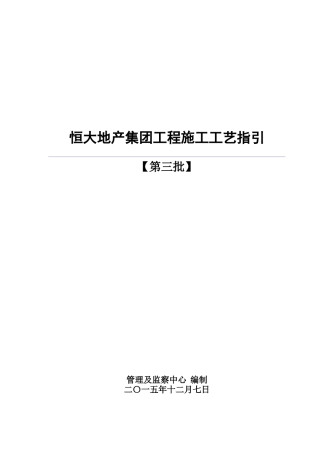 恒大地产集团工程施工工艺指引

【第三批】

管理及监察中心 编制
二〇一五年十二月七日